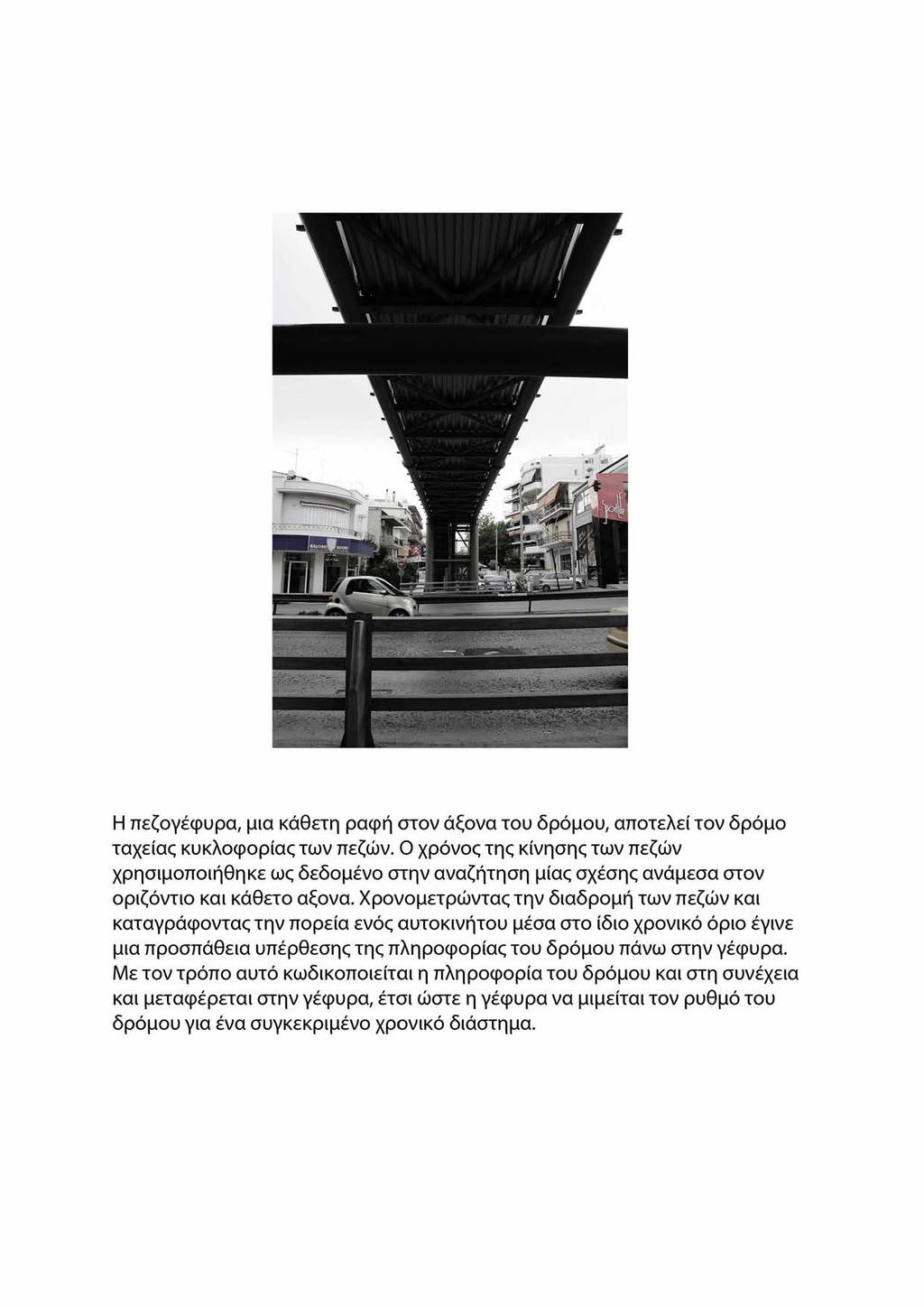 Η πεζογέφυρα, μια κάθετη ραφή στον άξονα του δρόμου, αποτελεί τον δρόμο ταχείας κυκλοφορίας των πεζών. Ο χρόνος της κίνησης των πεζών χρησιμοποιήθηκε ως δεδομένο στην αναζήτηση μίας σχέσης ανάμεσα στον οριζόντιο και κάθετο αξονα. Χρονομετρώντας την διαδρομή των πεζών και καταγράφοντας την πορεία ενός αυτοκινήτου μέσα στο ίδιο χρονικό όριο έγινε μια προσπάθεια υπέρθεσης της πληροφορίας του δρόμου πάνω στην γέφυρα. Με τον τρόπο αυτό κωδικοποιείται η πληροφορία του δρόμου και στη συνέχεια και μεταφέρεται στην γέφυρα, έτσι ώστε η γέφυρα να μιμείται τον ρυθμό του δρόμου για ένα συγκεκριμένο χρονικό διάστημα.